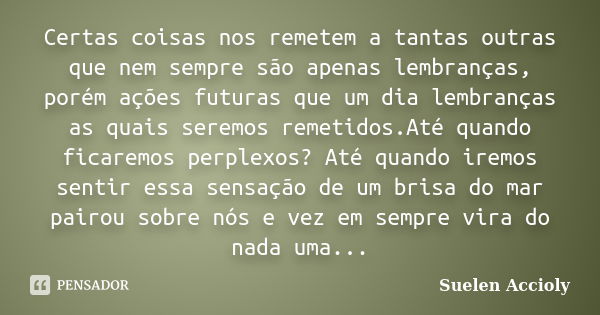 Certas coisas nos remetem a tantas outras que nem sempre são apenas lembranças, porém ações futuras que um dia lembranças as quais seremos remetidos.Até quando ficaremos perplexos? Até quando iremos sentir essa sensação de um brisa do mar pairou sobre nós e vez em sempre vira do nada uma...

PENSADOR

Suelen Accioly